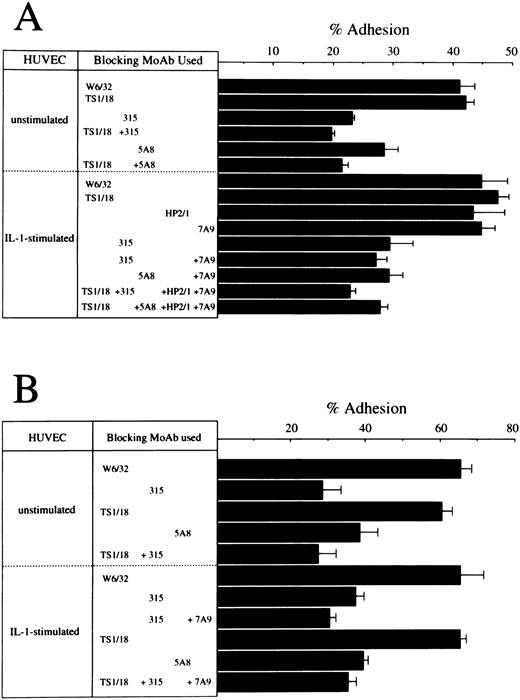 A

% Adhesion

10 20 30 40 50

| HUVEC | Blocking MoAb Used |
|---|---|
| unstimulated | W6/32 |
| | TS1/18 |
| | 315 |
| | TS1/18 +315 |
| | 5A8 |
| | TS1/18 +5A8 |
| IL-1-stimulated | W6/32 |
| | TS1/18 |
| | HP2/1 |
| | 7A9 |
| | 315 |
| | 315 +7A9 |
| | 5A8 +7A9 |
| | TS1/18 +315 +HP2/1 +7A9 |
| | TS1/18 +5A8 +HP2/1 +7A9 |

B

% Adhesion

20 40 60 80

| HUVEC | Blocking MoAb used |
|---|---|
| unstimulated | W6/32 |
| | 315 |
| | TS1/18 |
| | 5A8 |
| | TS1/18 + 315 |
| IL-1-stimulated | W6/32 |
| | 315 |
| | 315 + 7A9 |
| | TS1/18 |
| | 5A8 |
| | TS1/18 + 315 + 7A9 |